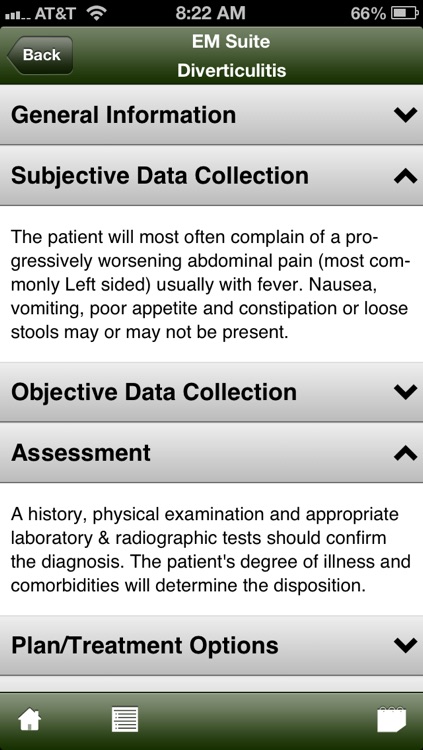 AT&T 8:22 AM 66%

Back

EM Suite
Diverticulitis

General Information

Subjective Data Collection

The patient will most often complain of a progressively worsening abdominal pain (most commonly Left sided) usually with fever. Nausea, vomiting, poor appetite and constipation or loose stools may or may not be present.

Objective Data Collection

Assessment

A history, physical examination and appropriate laboratory & radiographic tests should confirm the diagnosis. The patient's degree of illness and comorbidities will determine the disposition.

Plan/Treatment Options